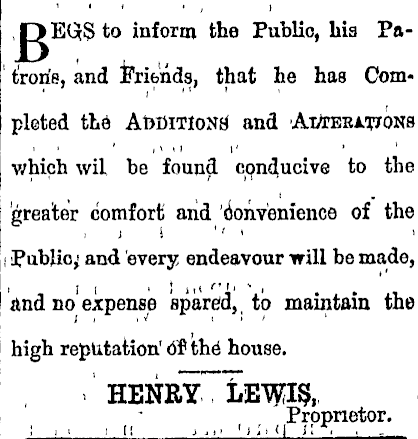 BEGS to inform the Public, his Patrons, and Friends, that he has Completed the ADDITIONS and ALTERATIONS which wil be found conducive to the greater comfort and convenience of the Public, and every endeavour will be made, and no expense spared, to maintain the high reputation of the house.

HENRY LEWIS,
Proprietor.